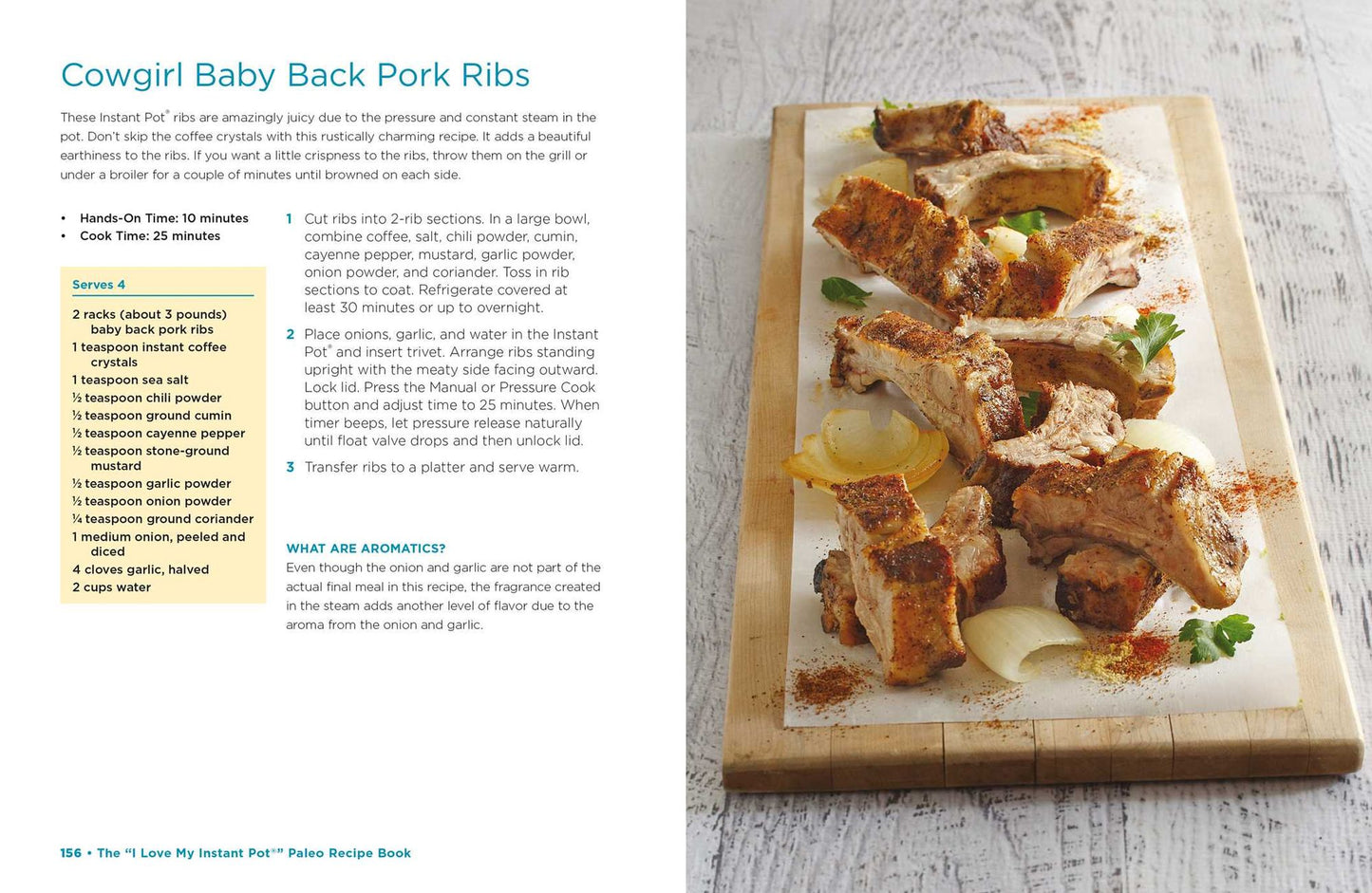 Cowgirl Baby Back Pork Ribs

These Instant Pot® ribs are amazingly juicy due to the pressure and constant steam in the pot. Don't skip the coffee crystals with this rustically charming recipe. It adds a beautiful earthiness to the ribs. If you want a little crispness to the ribs, throw them on the grill or under a broiler for a couple of minutes until browned on each side.

• Hands-On Time: 10 minutes
• Cook Time: 25 minutes

Serves 4

2 racks (about 3 pounds) baby back pork ribs
1 teaspoon instant coffee crystals
1 teaspoon sea salt
½ teaspoon chili powder
½ teaspoon ground cumin
½ teaspoon cayenne pepper
½ teaspoon stone-ground mustard
½ teaspoon garlic powder
½ teaspoon onion powder
¼ teaspoon ground coriander
1 medium onion, peeled and diced
4 cloves garlic, halved
2 cups water

1 Cut ribs into 2-rib sections. In a large bowl, combine coffee, salt, chili powder, cumin, cayenne pepper, mustard, garlic powder, onion powder, and coriander. Toss in rib sections to coat. Refrigerate covered at least 30 minutes or up to overnight.

2 Place onions, garlic, and water in the Instant Pot® and insert trivet. Arrange ribs standing upright with the meaty side facing outward. Lock lid. Press the Manual or Pressure Cook button and adjust time to 25 minutes. When timer beeps, let pressure release naturally until float valve drops and then unlock lid.

3 Transfer ribs to a platter and serve warm.

WHAT ARE AROMATICS?
Even though the onion and garlic are not part of the actual final meal in this recipe, the fragrance created in the steam adds another level of flavor due to the aroma from the onion and garlic.

156 • The "I Love My Instant Pot®" Paleo Recipe Book